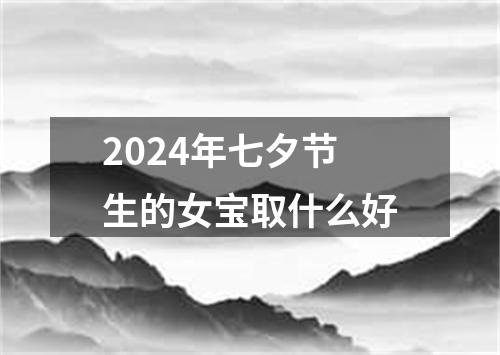 2024年七夕节
生的女宝取什么好